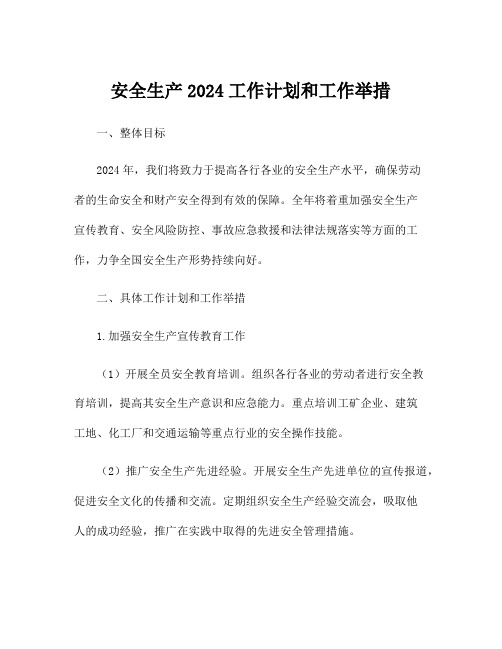 安全生产 2024 工作计划和工作举措

一、整体目标

2024 年，我们将致力于提高各行各业的安全生产水平，确保劳动者的生命安全和财产安全得到有效的保障。全年将着重加强安全生产宣传教育、安全风险防控、事故应急救援和法律法规落实等方面的工作，力争全国安全生产形势持续向好。

二、具体工作计划和工作举措

1.加强安全生产宣传教育工作

（1）开展全员安全教育培训。组织各行各业的劳动者进行安全教育培训，提高其安全生产意识和应急能力。重点培训工矿企业、建筑工地、化工厂和交通运输等重点行业的安全操作技能。

（2）推广安全生产先进经验。开展安全生产先进单位的宣传报道，促进安全文化的传播和交流。定期组织安全生产经验交流会，吸取他人的成功经验，推广在实践中取得的先进安全管理措施。